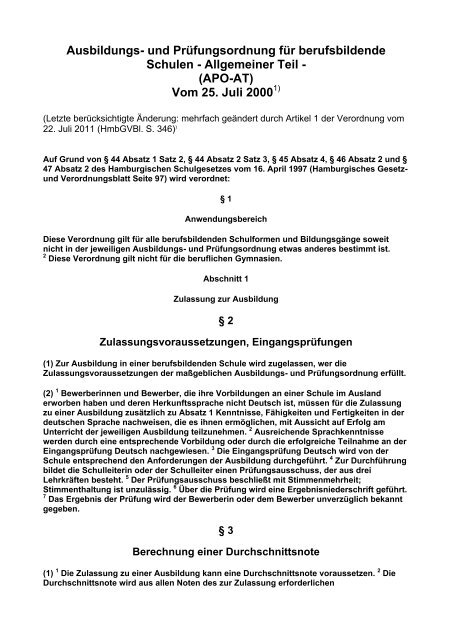 Ausbildungs- und Prüfungsordnung für berufsbildende Schulen - Allgemeiner Teil - (APO-AT) Vom 25. Juli 2000$^{1)}$

(Letzte berücksichtigte Änderung: mehrfach geändert durch Artikel 1 der Verordnung vom 22. Juli 2011 (HmbGVBl. S. 346)$^{)}$

Auf Grund von § 44 Absatz 1 Satz 2, § 44 Absatz 2 Satz 3, § 45 Absatz 4, § 46 Absatz 2 und § 47 Absatz 2 des Hamburgischen Schulgesetzes vom 16. April 1997 (Hamburgisches Gesetz- und Verordnungsblatt Seite 97) wird verordnet:

§ 1

Anwendungsbereich

Diese Verordnung gilt für alle berufsbildenden Schulformen und Bildungsgänge soweit nicht in der jeweiligen Ausbildungs- und Prüfungsordnung etwas anderes bestimmt ist. $^2$ Diese Verordnung gilt nicht für die beruflichen Gymnasien.

Abschnitt 1

Zulassung zur Ausbildung

§ 2

Zulassungsvoraussetzungen, Eingangsprüfungen

(1) Zur Ausbildung in einer berufsbildenden Schule wird zugelassen, wer die Zulassungsvoraussetzungen der maßgeblichen Ausbildungs- und Prüfungsordnung erfüllt.

(2) $^1$ Bewerberinnen und Bewerber, die ihre Vorbildungen an einer Schule im Ausland erworben haben und deren Herkunftssprache nicht Deutsch ist, müssen für die Zulassung zu einer Ausbildung zusätzlich zu Absatz 1 Kenntnisse, Fähigkeiten und Fertigkeiten in der deutschen Sprache nachweisen, die es ihnen ermöglichen, mit Aussicht auf Erfolg am Unterricht der jeweiligen Ausbildung teilzunehmen. $^2$ Ausreichende Sprachkenntnisse werden durch eine entsprechende Vorbildung oder durch die erfolgreiche Teilnahme an der Eingangsprüfung Deutsch nachgewiesen. $^3$ Die Eingangsprüfung Deutsch wird von der Schule entsprechend den Anforderungen der Ausbildung durchgeführt. $^4$ Zur Durchführung bildet die Schulleiterin oder der Schulleiter einen Prüfungsausschuss, der aus drei Lehrkräften besteht. $^5$ Der Prüfungsausschuss beschließt mit Stimmenmehrheit; Stimmenthaltung ist unzulässig. $^6$ Über die Prüfung wird eine Ergebnisniederschrift geführt. $^7$ Das Ergebnis der Prüfung wird der Bewerberin oder dem Bewerber unverzüglich bekannt gegeben.

§ 3

Berechnung einer Durchschnittsnote

(1) $^1$ Die Zulassung zu einer Ausbildung kann eine Durchschnittsnote voraussetzen. $^2$ Die Durchschnittsnote wird aus allen Noten des zur Zulassung erforderlichen